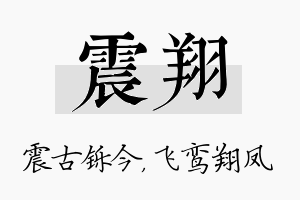 震翔

震古铄今，飞鸾翔凤